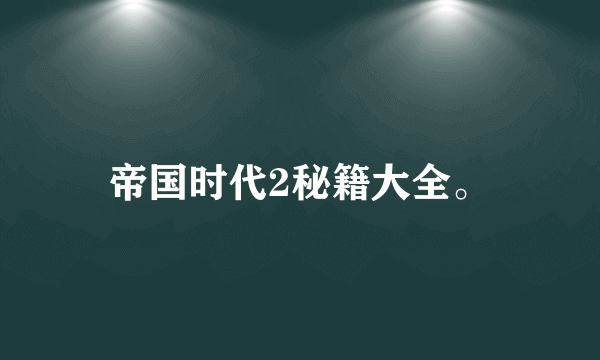 帝国时代2秘籍大全。